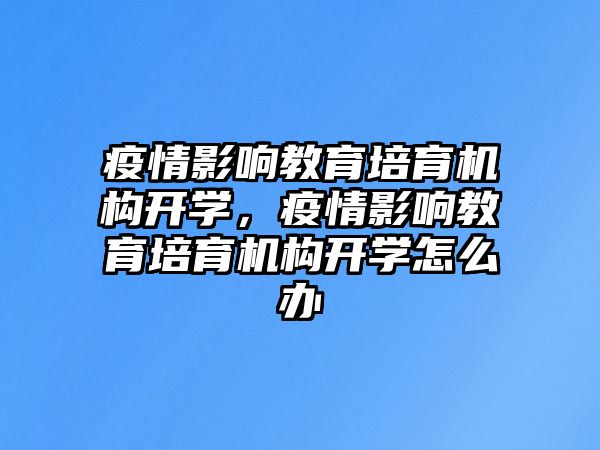 疫情影响教育培育机构开学，疫情影响教育培育机构开学怎么办